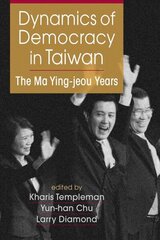 Dynamics of Democracy in Taiwan

The Ma Ying-jeou Years

edited by
Kharis Templeman
Yun-han Chu
Larry Diamond